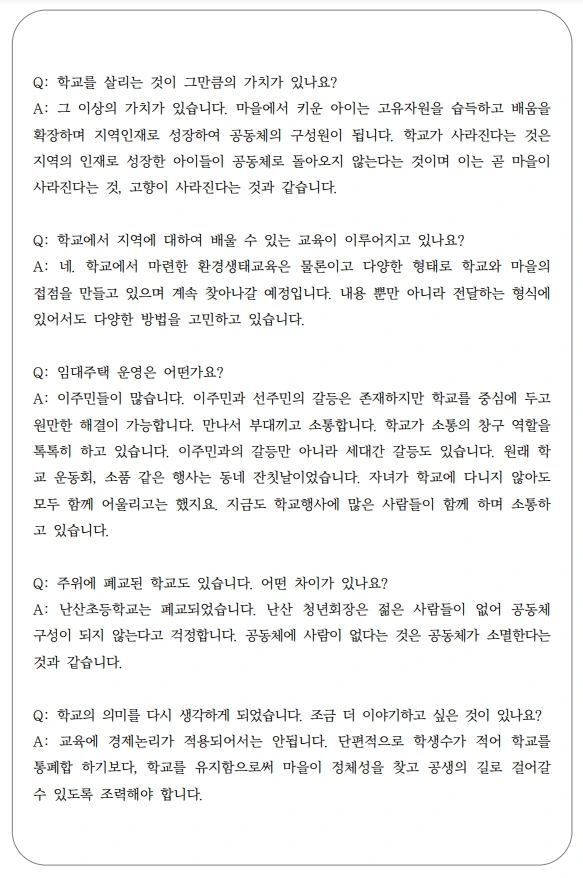 Q: 학교를 살리는 것이 그만큼의 가치가 있나요?
A: 그 이상의 가치가 있습니다. 마을에서 키운 아이는 고유자원을 습득하고 배움을 확장하며 지역인재로 성장하여 공동체의 구성원이 됩니다. 학교가 사라진다는 것은 지역의 인재로 성장한 아이들이 공동체로 돌아오지 않는다는 것이며 이는 곧 마을이 사라진다는 것, 고향이 사라진다는 것과 같습니다.

Q: 학교에서 지역에 대하여 배울 수 있는 교육이 이루어지고 있나요?
A: 네. 학교에서 마련한 환경생태교육은 물론이고 다양한 형태로 학교와 마을의 접점을 만들고 있으며 계속 찾아나갈 예정입니다. 내용 뿐만 아니라 전달하는 형식에 있어서도 다양한 방법을 고민하고 있습니다.

Q: 임대주택 운영은 어떤가요?
A: 이주민들이 많습니다. 이주민과 선주민의 갈등은 존재하지만 학교를 중심에 두고 원만한 해결이 가능합니다. 만나서 부대끼고 소통합니다. 학교가 소통의 창구 역할을 톡톡히 하고 있습니다. 이주민과의 갈등만 아니라 세대간 갈등도 있습니다. 원래 학교 운동회, 소품 같은 행사는 동네 잔칫날이었습니다. 자녀가 학교에 다니지 않아도 모두 함께 어울리고는 했지요. 지금도 학교행사에 많은 사람들이 함께 하며 소통하고 있습니다.

Q: 주위에 폐교된 학교도 있습니다. 어떤 차이가 있나요?
A: 난산초등학교는 폐교되었습니다. 난산 청년회장은 젊은 사람들이 없어 공동체 구성이 되지 않는다고 걱정합니다. 공동체에 사람이 없다는 것은 공동체가 소멸한다는 것과 같습니다.

Q: 학교의 의미를 다시 생각하게 되었습니다. 조금 더 이야기하고 싶은 것이 있나요?
A: 교육에 경제논리가 적용되어서는 안됩니다. 단편적으로 학생수가 적어 학교를 통폐합 하기보다, 학교를 유지함으로써 마을이 정체성을 찾고 공생의 길로 걸어갈 수 있도록 조력해야 합니다.